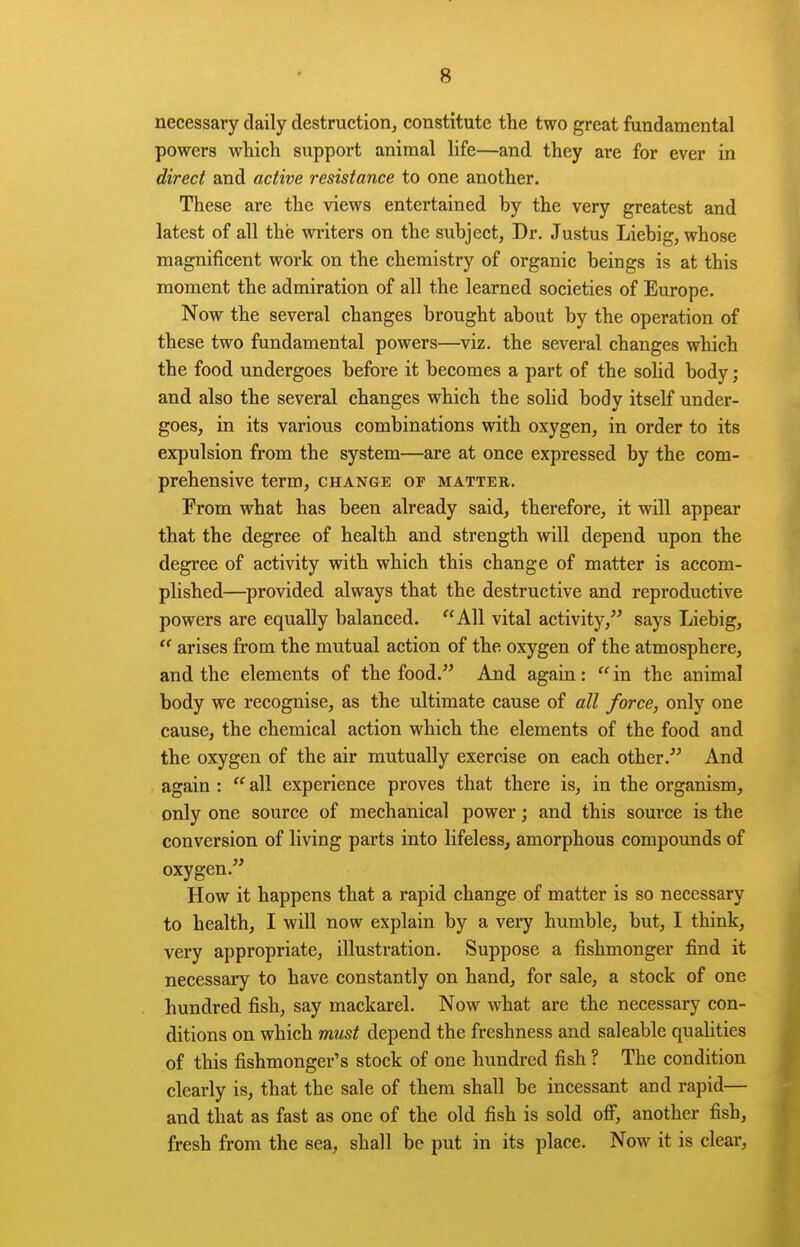 8

necessary daily destruction, constitute the two great fundamental powers which support animal life—and they are for ever in direct and active resistance to one another.

These are the views entertained by the very greatest and latest of all the writers on the subject, Dr. Justus Liebig, whose magnificent work on the chemistry of organic beings is at this moment the admiration of all the learned societies of Europe.

Now the several changes brought about by the operation of these two fundamental powers—viz. the several changes which the food undergoes before it becomes a part of the solid body; and also the several changes which the solid body itself undergoes, in its various combinations with oxygen, in order to its expulsion from the system—are at once expressed by the comprehensive term, CHANGE OF MATTER.

From what has been already said, therefore, it will appear that the degree of health and strength will depend upon the degree of activity with which this change of matter is accomplished—provided always that the destructive and reproductive powers are equally balanced. "All vital activity," says Liebig, "arises from the mutual action of the oxygen of the atmosphere, and the elements of the food." And again: "in the animal body we recognise, as the ultimate cause of all force, only one cause, the chemical action which the elements of the food and the oxygen of the air mutually exercise on each other." And again: "all experience proves that there is, in the organism, only one source of mechanical power; and this source is the conversion of living parts into lifeless, amorphous compounds of oxygen."

How it happens that a rapid change of matter is so necessary to health, I will now explain by a very humble, but, I think, very appropriate, illustration. Suppose a fishmonger find it necessary to have constantly on hand, for sale, a stock of one hundred fish, say mackarel. Now what are the necessary conditions on which must depend the freshness and saleable qualities of this fishmonger's stock of one hundred fish? The condition clearly is, that the sale of them shall be incessant and rapid—and that as fast as one of the old fish is sold off, another fish, fresh from the sea, shall be put in its place. Now it is clear,